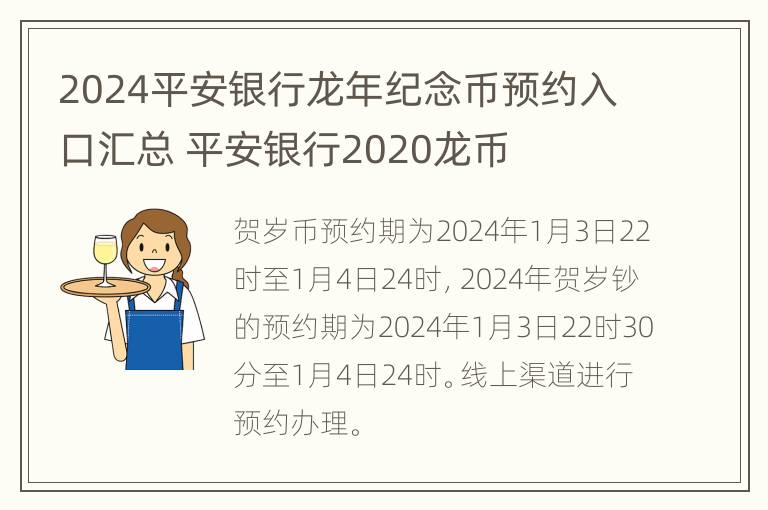 2024平安银行龙年纪念币预约入口汇总 平安银行2020龙币

贺岁币预约期为2024年1月3日22时至1月4日24时，2024年贺岁钞的预约期为2024年1月3日22时30分至1月4日24时。线上渠道进行预约办理。